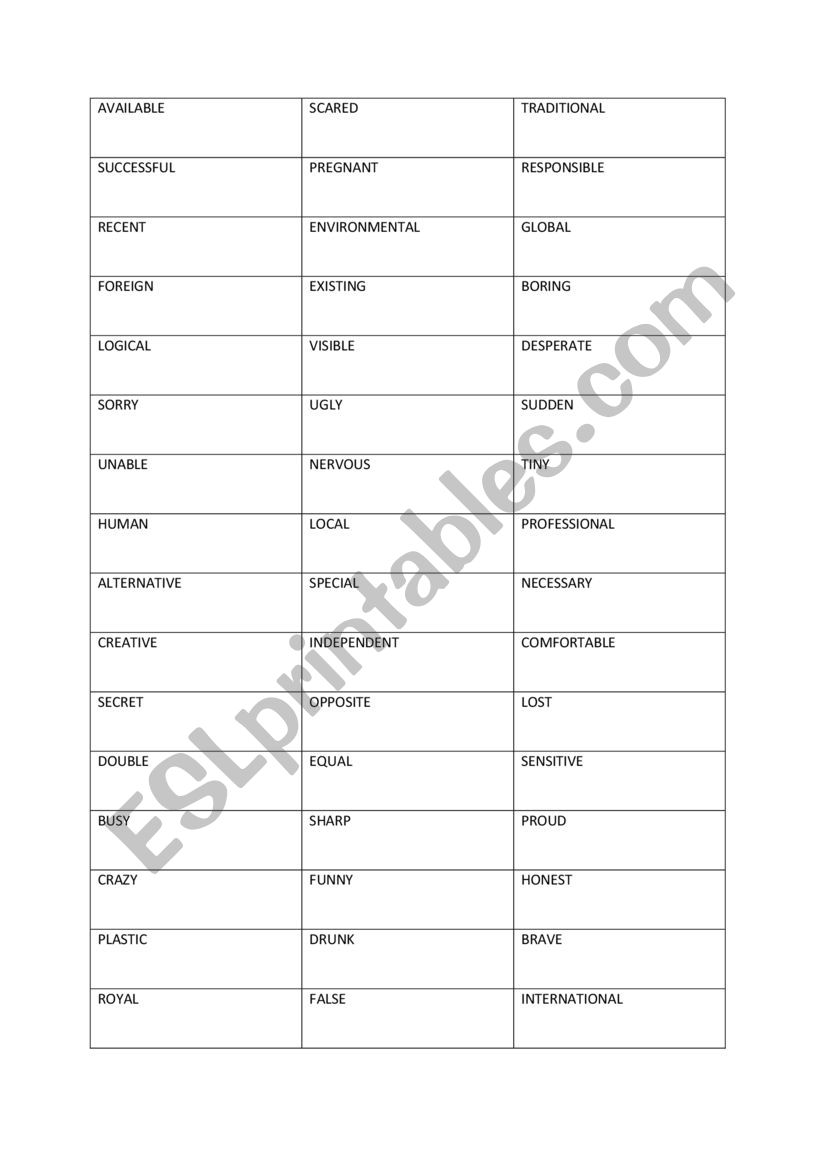 | AVAILABLE | SCARED | TRADITIONAL |
|---|---|---|
| SUCCESSFUL | PREGNANT | RESPONSIBLE |
| RECENT | ENVIRONMENTAL | GLOBAL |
| FOREIGN | EXISTING | BORING |
| LOGICAL | VISIBLE | DESPERATE |
| SORRY | UGLY | SUDDEN |
| UNABLE | NERVOUS | TINY |
| HUMAN | LOCAL | PROFESSIONAL |
| ALTERNATIVE | SPECIAL | NECESSARY |
| CREATIVE | INDEPENDENT | COMFORTABLE |
| SECRET | OPPOSITE | LOST |
| DOUBLE | EQUAL | SENSITIVE |
| BUSY | SHARP | PROUD |
| CRAZY | FUNNY | HONEST |
| PLASTIC | DRUNK | BRAVE |
| ROYAL | FALSE | INTERNATIONAL |

ESLprintables.com